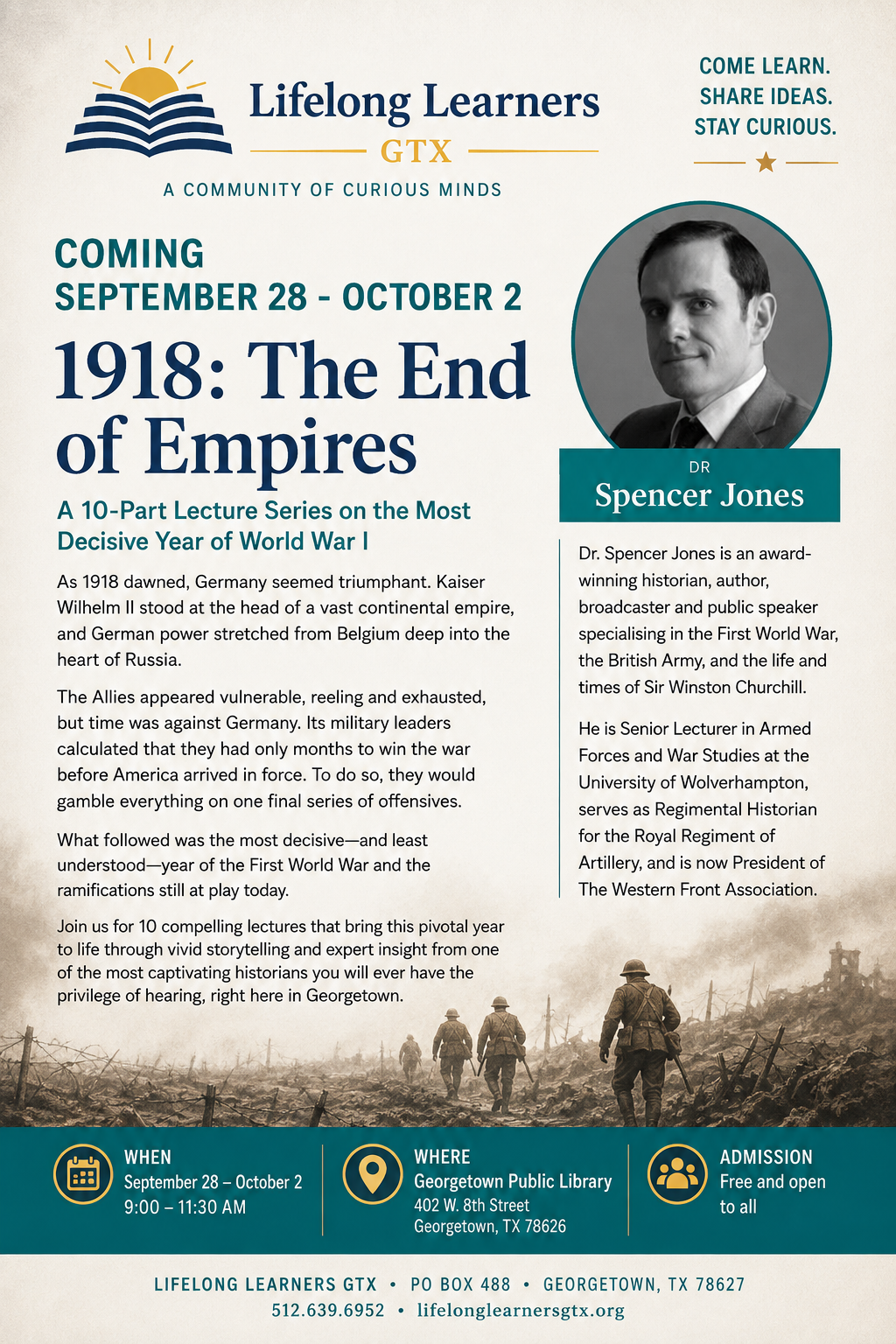 Lifelong Learners
GTX
A COMMUNITY OF CURIOUS MINDS

COME LEARN.
SHARE IDEAS.
STAY CURIOUS.

COMING
SEPTEMBER 28 - OCTOBER 2

1918: The End of Empires

A 10-Part Lecture Series on the Most Decisive Year of World War I

As 1918 dawned, Germany seemed triumphant. Kaiser Wilhelm II stood at the head of a vast continental empire, and German power stretched from Belgium deep into the heart of Russia.

The Allies appeared vulnerable, reeling and exhausted, but time was against Germany. Its military leaders calculated that they had only months to win the war before America arrived in force. To do so, they would gamble everything on one final series of offensives.

What followed was the most decisive—and least understood—year of the First World War and the ramifications still at play today.

Join us for 10 compelling lectures that bring this pivotal year to life through vivid storytelling and expert insight from one of the most captivating historians you will ever have the privilege of hearing, right here in Georgetown.

DR
Spencer Jones

Dr. Spencer Jones is an award-winning historian, author, broadcaster and public speaker specialising in the First World War, the British Army, and the life and times of Sir Winston Churchill.

He is Senior Lecturer in Armed Forces and War Studies at the University of Wolverhampton, serves as Regimental Historian for the Royal Regiment of Artillery, and is now President of The Western Front Association.

WHEN
September 28 – October 2
9:00 – 11:30 AM

WHERE
Georgetown Public Library
402 W. 8th Street
Georgetown, TX 78626

ADMISSION
Free and open to all

LIFELONG LEARNERS GTX • PO BOX 488 • GEORGETOWN, TX 78627
512.639.6952 • lifelonglearnersgtx.org